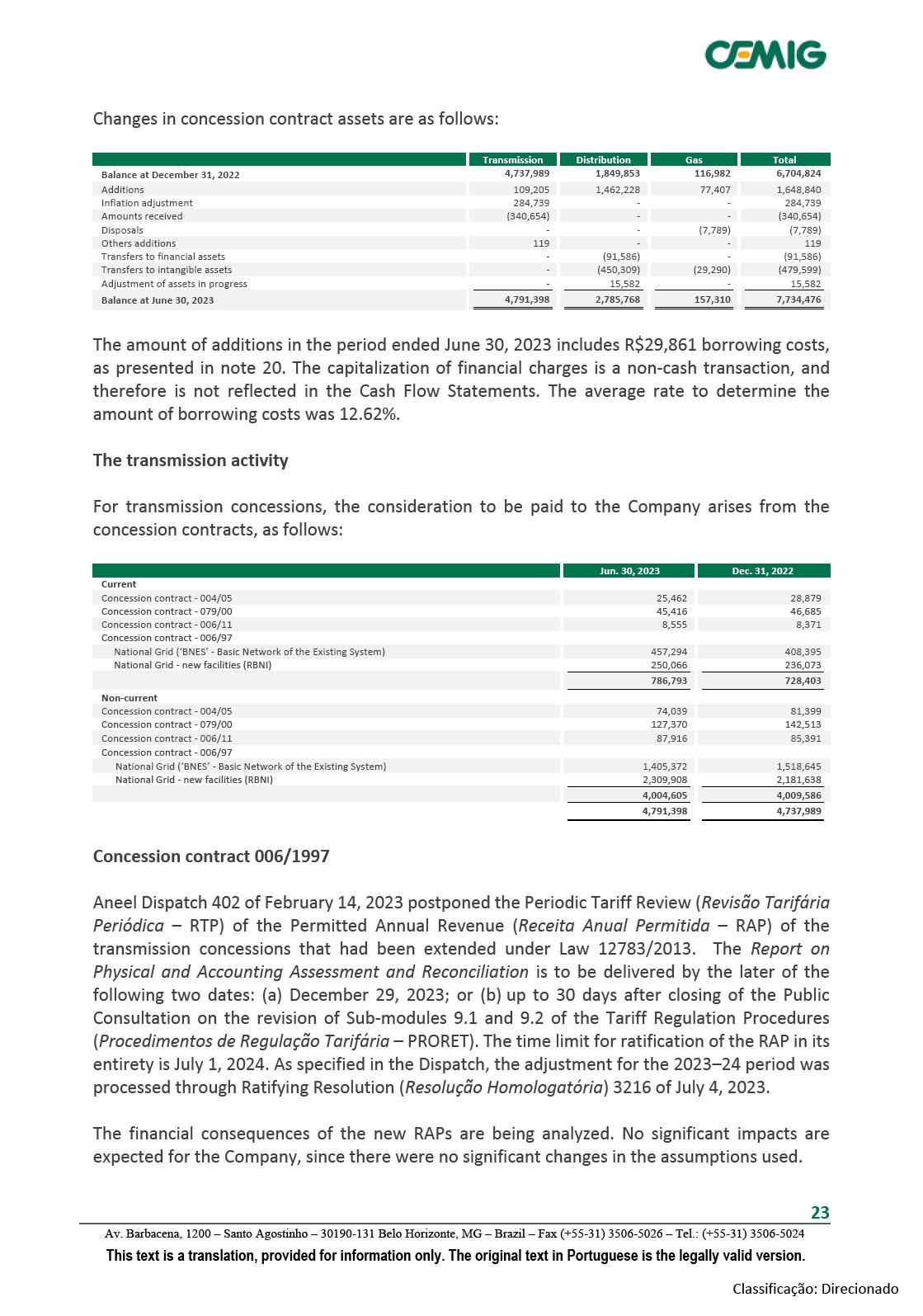 CEMIG

Changes in concession contract assets are as follows:

| | Transmission | Distribution | Gas | Total |
|---|---|---|---|---|
| Balance at December 31, 2022 | 4,737,989 | 1,849,853 | 116,982 | 6,704,824 |
| Additions | 109,205 | 1,462,228 | 77,407 | 1,648,840 |
| Inflation adjustment | 284,739 | - | - | 284,739 |
| Amounts received | (340,654) | - | - | (340,654) |
| Disposals | - | - | (7,789) | (7,789) |
| Others additions | 119 | - | - | 119 |
| Transfers to financial assets | - | (91,586) | - | (91,586) |
| Transfers to intangible assets | - | (450,309) | (29,290) | (479,599) |
| Adjustment of assets in progress | - | 15,582 | - | 15,582 |
| Balance at June 30, 2023 | 4,791,398 | 2,785,768 | 157,310 | 7,734,476 |

The amount of additions in the period ended June 30, 2023 includes R$29,861 borrowing costs, as presented in note 20. The capitalization of financial charges is a non-cash transaction, and therefore is not reflected in the Cash Flow Statements. The average rate to determine the amount of borrowing costs was 12.62%.

The transmission activity

For transmission concessions, the consideration to be paid to the Company arises from the concession contracts, as follows:

| | Jun. 30, 2023 | Dec. 31, 2022 |
|---|---|---|
| Current | | |
| Concession contract - 004/05 | 25,462 | 28,879 |
| Concession contract - 079/00 | 45,416 | 46,685 |
| Concession contract - 006/11 | 8,555 | 8,371 |
| Concession contract - 006/97 | | |
| National Grid ('BNES' - Basic Network of the Existing System) | 457,294 | 408,395 |
| National Grid - new facilities (RBNI) | 250,066 | 236,073 |
| | 786,793 | 728,403 |
| Non-current | | |
| Concession contract - 004/05 | 74,039 | 81,399 |
| Concession contract - 079/00 | 127,370 | 142,513 |
| Concession contract - 006/11 | 87,916 | 85,391 |
| Concession contract - 006/97 | | |
| National Grid ('BNES' - Basic Network of the Existing System) | 1,405,372 | 1,518,645 |
| National Grid - new facilities (RBNI) | 2,309,908 | 2,181,638 |
| | 4,004,605 | 4,009,586 |
| | 4,791,398 | 4,737,989 |

Concession contract 006/1997

Aneel Dispatch 402 of February 14, 2023 postponed the Periodic Tariff Review (Revisão Tarifária Periódica – RTP) of the Permitted Annual Revenue (Receita Anual Permitida – RAP) of the transmission concessions that had been extended under Law 12783/2013. The Report on Physical and Accounting Assessment and Reconciliation is to be delivered by the later of the following two dates: (a) December 29, 2023; or (b) up to 30 days after closing of the Public Consultation on the revision of Sub-modules 9.1 and 9.2 of the Tariff Regulation Procedures (Procedimentos de Regulação Tarifária – PRORET). The time limit for ratification of the RAP in its entirety is July 1, 2024. As specified in the Dispatch, the adjustment for the 2023–24 period was processed through Ratifying Resolution (Resolução Homologatória) 3216 of July 4, 2023.

The financial consequences of the new RAPs are being analyzed. No significant impacts are expected for the Company, since there were no significant changes in the assumptions used.

23

Av. Barbacena, 1200 – Santo Agostinho – 30190-131 Belo Horizonte, MG – Brazil – Fax (+55-31) 3506-5026 – Tel.: (+55-31) 3506-5024

This text is a translation, provided for information only. The original text in Portuguese is the legally valid version.

Classificação: Direcionado